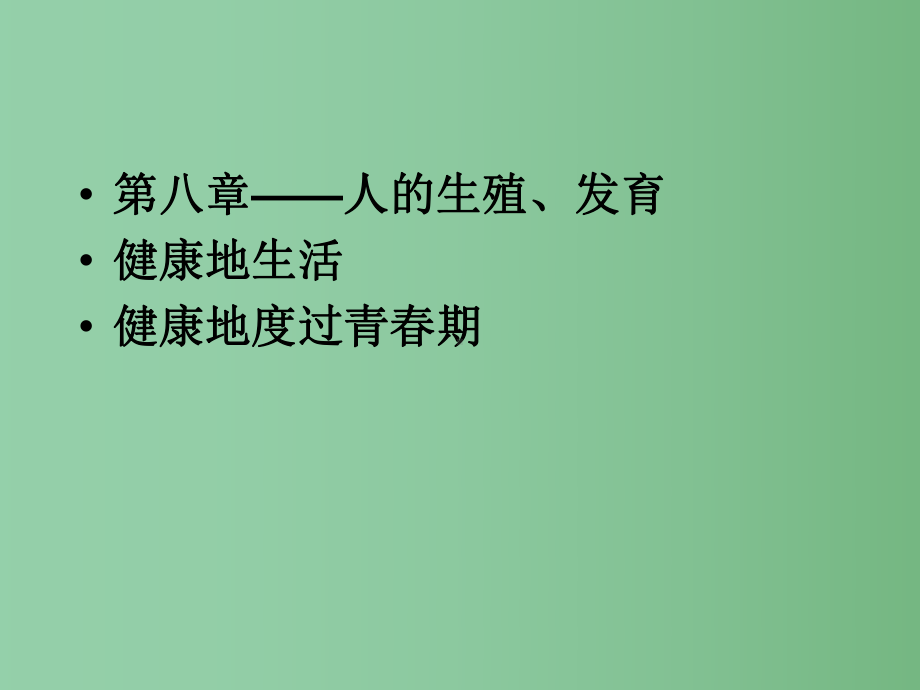 • 第八章——人的生殖、发育
• 健康地生活
• 健康地度过青春期